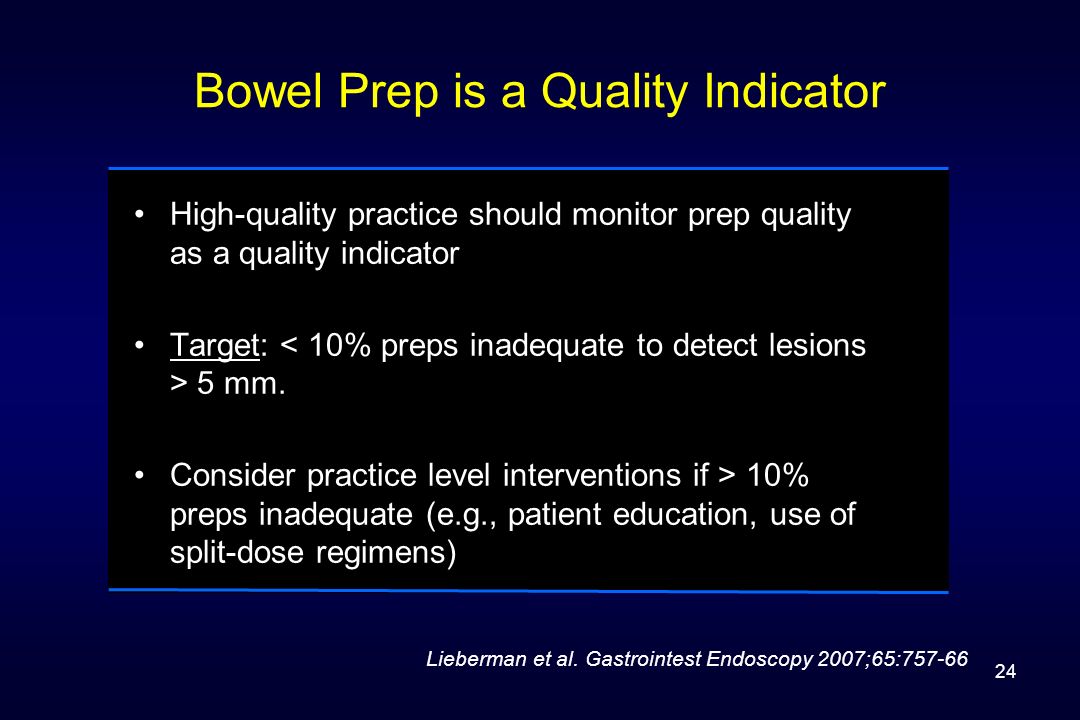 Bowel Prep is a Quality Indicator

• High-quality practice should monitor prep quality as a quality indicator

• Target: < 10% preps inadequate to detect lesions > 5 mm.

• Consider practice level interventions if > 10% preps inadequate (e.g., patient education, use of split-dose regimens)

Lieberman et al. Gastrointest Endoscopy 2007;65:757-66

24